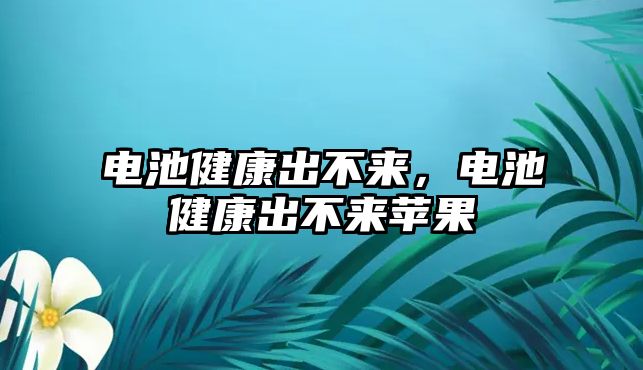 电池健康出不来，电池健康出不来苹果